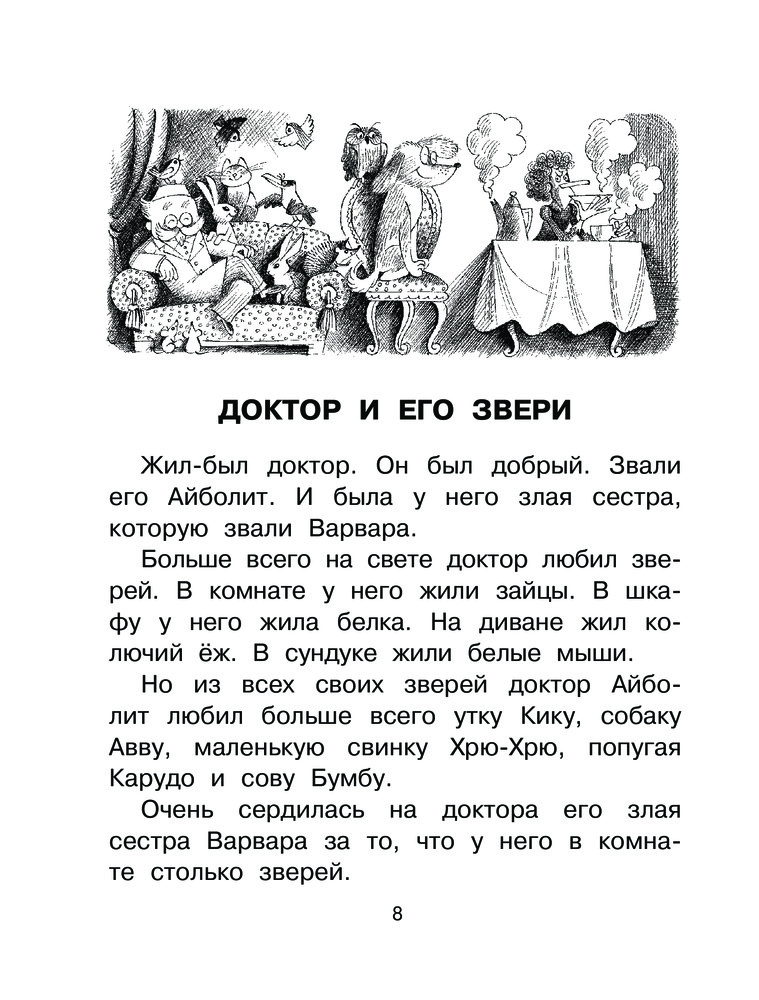 ДОКТОР И ЕГО ЗВЕРИ

Жил-был доктор. Он был добрый. Звали его Айболит. И была у него злая сестра, которую звали Варвара.

Больше всего на свете доктор любил зверей. В комнате у него жили зайцы. В шкафу у него жила белка. На диване жил колючий ёж. В сундуке жили белые мыши.

Но из всех своих зверей доктор Айболит любил больше всего утку Кику, собаку Авву, маленькую свинку Хрю-Хрю, попугая Карудо и сову Бумбу.

Очень сердилась на доктора его злая сестра Варвара за то, что у него в комнате столько зверей.

8